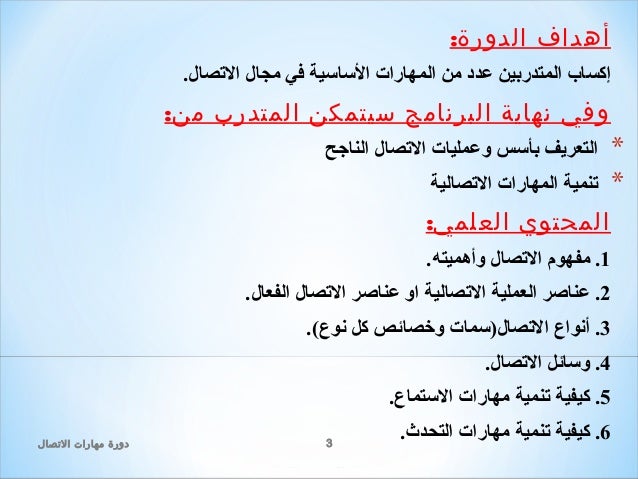 أهداف الدورة:
إكساب المتدربين عدد من المهارات الأساسية في مجال الاتصال.

وفي نهاية البرنامج سيتمكن المتدرب من:
* التعريف بأسس وعمليات الاتصال الناجح
* تنمية المهارات الاتصالية

المحتوي العلمي:
1. مفهوم الاتصال وأهميته.
2. عناصر العملية الاتصالية او عناصر الاتصال الفعال.
3. أنواع الاتصال(سمات وخصائص كل نوع).
4. وسائل الاتصال.
5. كيفية تنمية مهارات الاستماع.
6. كيفية تنمية مهارات التحدث.

دورة مهارات الاتصال
3